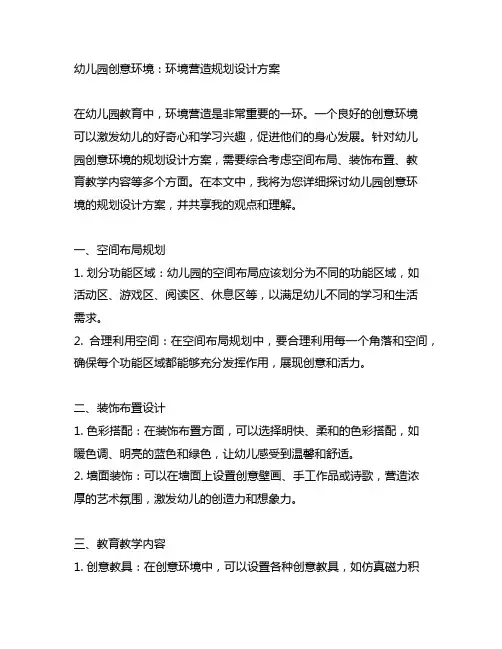 幼儿园创意环境：环境营造规划设计方案

在幼儿园教育中，环境营造是非常重要的一环。一个良好的创意环境可以激发幼儿的好奇心和学习兴趣，促进他们的身心发展。针对幼儿园创意环境的规划设计方案，需要综合考虑空间布局、装饰布置、教育教学内容等多个方面。在本文中，我将为您详细探讨幼儿园创意环境的规划设计方案，并共享我的观点和理解。

一、空间布局规划
1. 划分功能区域：幼儿园的空间布局应该划分为不同的功能区域，如活动区、游戏区、阅读区、休息区等，以满足幼儿不同的学习和生活需求。
2. 合理利用空间：在空间布局规划中，要合理利用每一个角落和空间，确保每个功能区域都能够充分发挥作用，展现创意和活力。

二、装饰布置设计
1. 色彩搭配：在装饰布置方面，可以选择明快、柔和的色彩搭配，如暖色调、明亮的蓝色和绿色，让幼儿感受到温馨和舒适。
2. 墙面装饰：可以在墙面上设置创意壁画、手工作品或诗歌，营造浓厚的艺术氛围，激发幼儿的创造力和想象力。

三、教育教学内容
1. 创意教具：在创意环境中，可以设置各种创意教具，如仿真磁力积